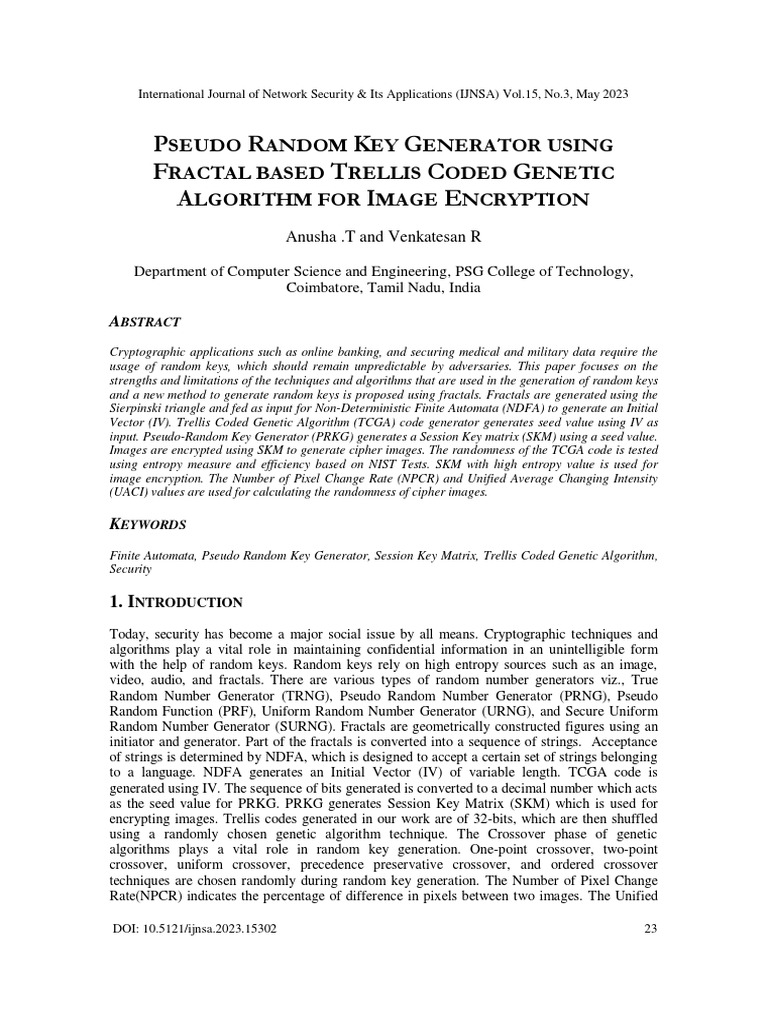 International Journal of Network Security & Its Applications (IJNSA) Vol.15, No.3, May 2023

PSEUDO RANDOM KEY GENERATOR USING FRACTAL BASED TRELLIS CODED GENETIC ALGORITHM FOR IMAGE ENCRYPTION

Anusha .T and Venkatesan R

Department of Computer Science and Engineering, PSG College of Technology, Coimbatore, Tamil Nadu, India

ABSTRACT

Cryptographic applications such as online banking, and securing medical and military data require the usage of random keys, which should remain unpredictable by adversaries. This paper focuses on the strengths and limitations of the techniques and algorithms that are used in the generation of random keys and a new method to generate random keys is proposed using fractals. Fractals are generated using the Sierpinski triangle and fed as input for Non-Deterministic Finite Automata (NDFA) to generate an Initial Vector (IV). Trellis Coded Genetic Algorithm (TCGA) code generator generates seed value using IV as input. Pseudo-Random Key Generator (PRKG) generates a Session Key matrix (SKM) using a seed value. Images are encrypted using SKM to generate cipher images. The randomness of the TCGA code is tested using entropy measure and efficiency based on NIST Tests. SKM with high entropy value is used for image encryption. The Number of Pixel Change Rate (NPCR) and Unified Average Changing Intensity (UACI) values are used for calculating the randomness of cipher images.

KEYWORDS

Finite Automata, Pseudo Random Key Generator, Session Key Matrix, Trellis Coded Genetic Algorithm, Security

1. INTRODUCTION

Today, security has become a major social issue by all means. Cryptographic techniques and algorithms play a vital role in maintaining confidential information in an unintelligible form with the help of random keys. Random keys rely on high entropy sources such as an image, video, audio, and fractals. There are various types of random number generators viz., True Random Number Generator (TRNG), Pseudo Random Number Generator (PRNG), Pseudo Random Function (PRF), Uniform Random Number Generator (URNG), and Secure Uniform Random Number Generator (SURNG). Fractals are geometrically constructed figures using an initiator and generator. Part of the fractals is converted into a sequence of strings. Acceptance of strings is determined by NDFA, which is designed to accept a certain set of strings belonging to a language. NDFA generates an Initial Vector (IV) of variable length. TCGA code is generated using IV. The sequence of bits generated is converted to a decimal number which acts as the seed value for PRKG. PRKG generates Session Key Matrix (SKM) which is used for encrypting images. Trellis codes generated in our work are of 32-bits, which are then shuffled using a randomly chosen genetic algorithm technique. The Crossover phase of genetic algorithms plays a vital role in random key generation. One-point crossover, two-point crossover, uniform crossover, precedence preservative crossover, and ordered crossover techniques are chosen randomly during random key generation. The Number of Pixel Change Rate(NPCR) indicates the percentage of difference in pixels between two images. The Unified

DOI: 10.5121/ijnsa.2023.15302

23